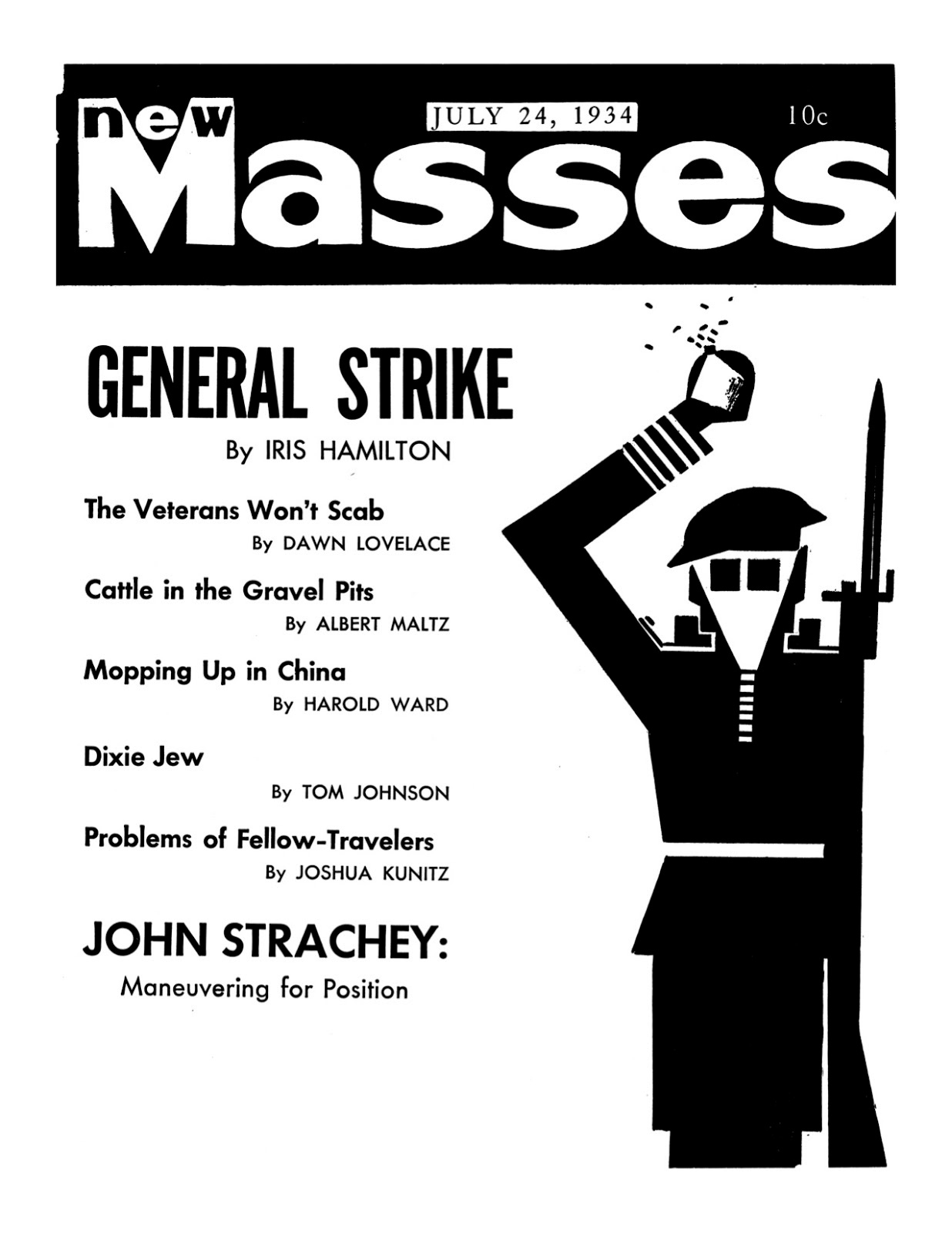 new Masses

JULY 24, 1934

10c

GENERAL STRIKE
By IRIS HAMILTON

The Veterans Won't Scab
By DAWN LOVELACE

Cattle in the Gravel Pits
By ALBERT MALTZ

Mopping Up in China
By HAROLD WARD

Dixie Jew
By TOM JOHNSON

Problems of Fellow-Travelers
By JOSHUA KUNITZ

JOHN STRACHEY:
Maneuvering for Position